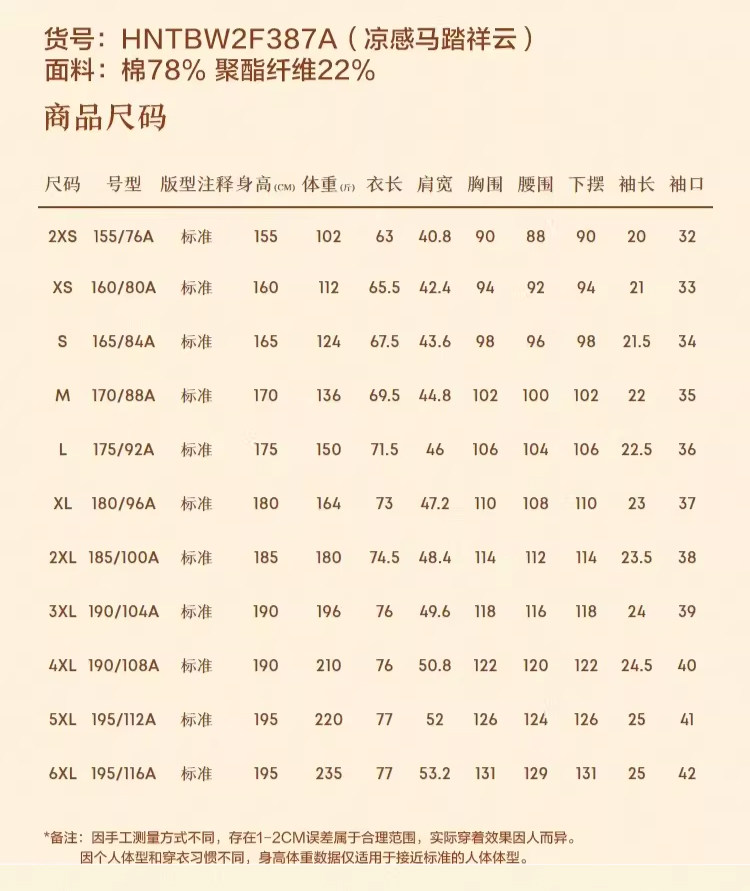 货号：HNTBW2F387A（凉感马踏祥云）
面料：棉78% 聚酯纤维22%

商品尺码

| 尺码 | 号型 | 版型注释 | 身高(CM) | 体重(斤) | 衣长 | 肩宽 | 胸围 | 腰围 | 下摆 | 袖长 | 袖口 |
|---|---|---|---|---|---|---|---|---|---|---|---|
| 2XS | 155/76A | 标准 | 155 | 102 | 63 | 40.8 | 90 | 88 | 90 | 20 | 32 |
| XS | 160/80A | 标准 | 160 | 112 | 65.5 | 42.4 | 94 | 92 | 94 | 21 | 33 |
| S | 165/84A | 标准 | 165 | 124 | 67.5 | 43.6 | 98 | 96 | 98 | 21.5 | 34 |
| M | 170/88A | 标准 | 170 | 136 | 69.5 | 44.8 | 102 | 100 | 102 | 22 | 35 |
| L | 175/92A | 标准 | 175 | 150 | 71.5 | 46 | 106 | 104 | 106 | 22.5 | 36 |
| XL | 180/96A | 标准 | 180 | 164 | 73 | 47.2 | 110 | 108 | 110 | 23 | 37 |
| 2XL | 185/100A | 标准 | 185 | 180 | 74.5 | 48.4 | 114 | 112 | 114 | 23.5 | 38 |
| 3XL | 190/104A | 标准 | 190 | 196 | 76 | 49.6 | 118 | 116 | 118 | 24 | 39 |
| 4XL | 190/108A | 标准 | 190 | 210 | 76 | 50.8 | 122 | 120 | 122 | 24.5 | 40 |
| 5XL | 195/112A | 标准 | 195 | 220 | 77 | 52 | 126 | 124 | 126 | 25 | 41 |
| 6XL | 195/116A | 标准 | 195 | 235 | 77 | 53.2 | 131 | 129 | 131 | 25 | 42 |

*备注：因手工测量方式不同，存在1-2CM误差属于合理范围，实际穿着效果因人而异。
因个人体型和穿衣习惯不同，身高体重数据仅适用于接近标准的人体体型。